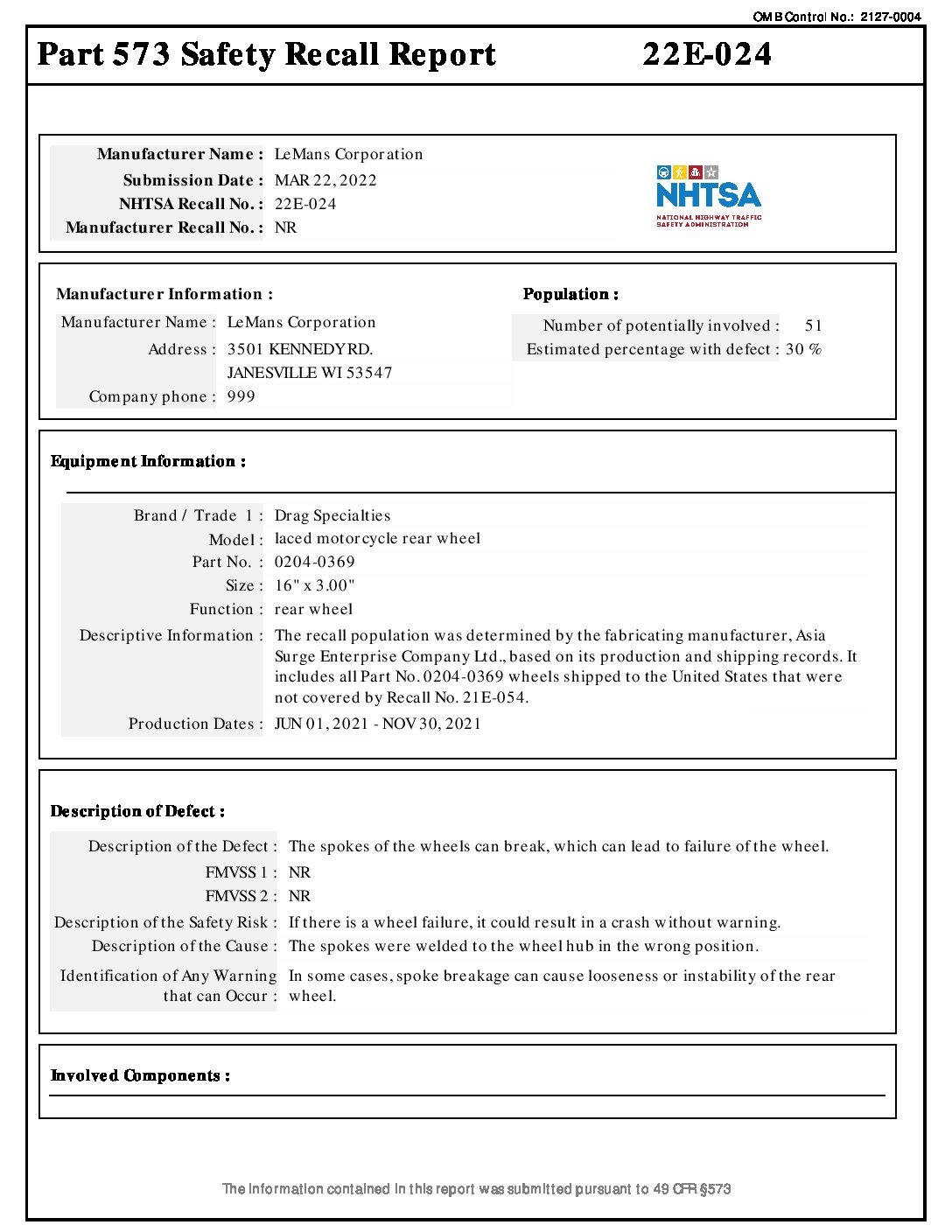 OMB Control No.: 2127-0004

Part 573 Safety Recall Report 22E-024

Manufacturer Name : LeMans Corporation
Submission Date : MAR 22, 2022
NHTSA Recall No. : 22E-024
Manufacturer Recall No. : NR

NHTSA
NATIONAL HIGHWAY TRAFFIC SAFETY ADMINISTRATION

Manufacturer Information :

Manufacturer Name : LeMans Corporation
Address : 3501 KENNEDY RD. JANESVILLE WI 53547
Company phone : 999

Population :

Number of potentially involved : 51
Estimated percentage with defect : 30 %

Equipment Information :

Brand / Trade 1 : Drag Specialties
Model : laced motorcycle rear wheel
Part No. : 0204-0369
Size : 16" x 3.00"
Function : rear wheel
Descriptive Information : The recall population was determined by the fabricating manufacturer, Asia Surge Enterprise Company Ltd., based on its production and shipping records. It includes all Part No. 0204-0369 wheels shipped to the United States that were not covered by Recall No. 21E-054.
Production Dates : JUN 01, 2021 - NOV 30, 2021

Description of Defect :

Description of the Defect : The spokes of the wheels can break, which can lead to failure of the wheel.
FMVSS 1 : NR
FMVSS 2 : NR
Description of the Safety Risk : If there is a wheel failure, it could result in a crash without warning.
Description of the Cause : The spokes were welded to the wheel hub in the wrong position.
Identification of Any Warning that can Occur : In some cases, spoke breakage can cause looseness or instability of the rear wheel.

Involved Components :

The information contained in this report was submitted pursuant to 49 CFR §573